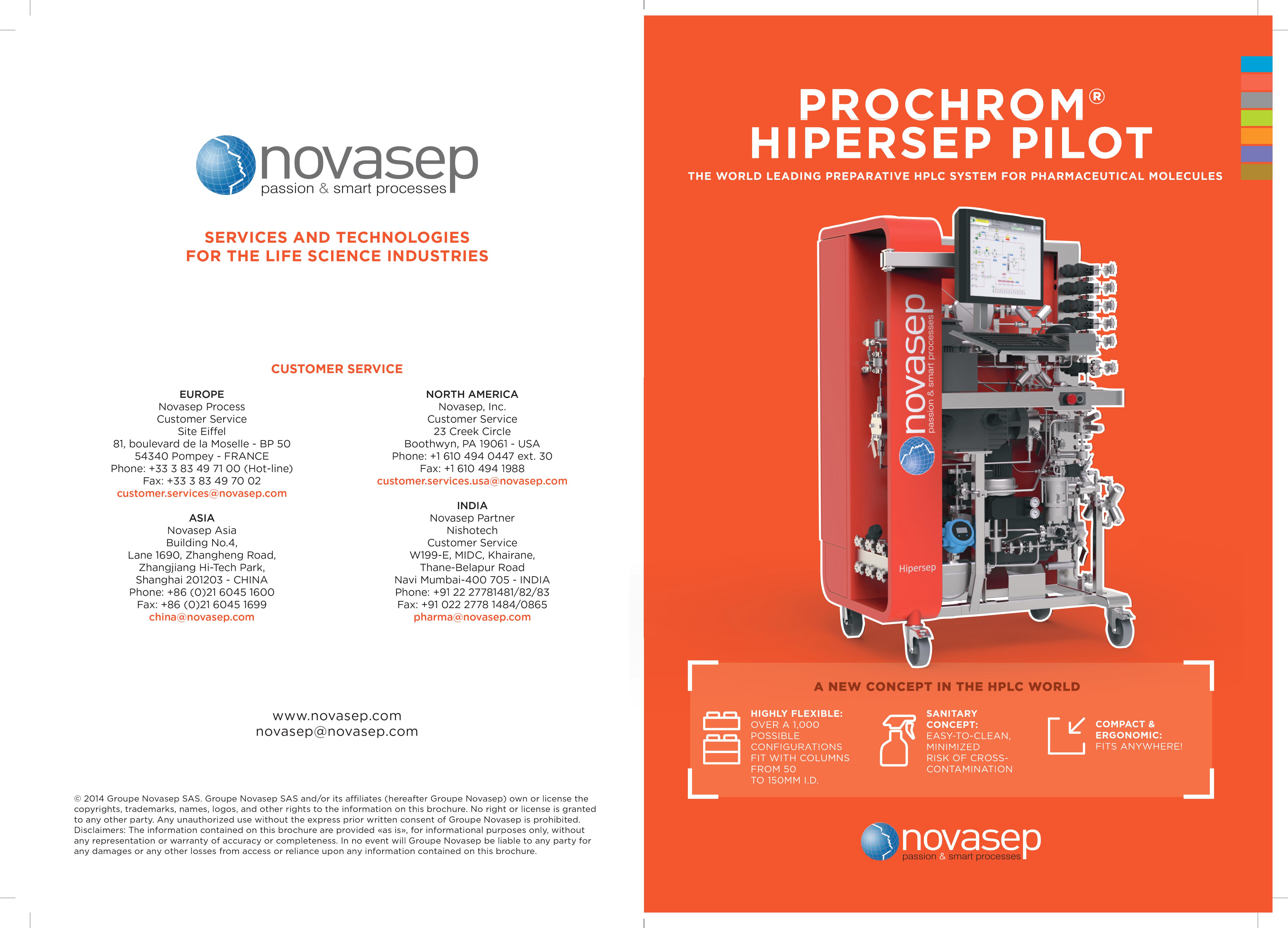 novasep
passion & smart processes

SERVICES AND TECHNOLOGIES
FOR THE LIFE SCIENCE INDUSTRIES

CUSTOMER SERVICE

EUROPE
Novasep Process
Customer Service
Site Eiffel
81, boulevard de la Moselle - BP 50
54340 Pompey - FRANCE
Phone: +33 3 83 49 71 00 (Hot-line)
Fax: +33 3 83 49 70 02
customer.services@novasep.com

ASIA
Novasep Asia
Building No.4,
Lane 1690, Zhangheng Road,
Zhangjiang Hi-Tech Park,
Shanghai 201203 - CHINA
Phone: +86 (0)21 6045 1600
Fax: +86 (0)21 6045 1699
china@novasep.com

NORTH AMERICA
Novasep, Inc.
Customer Service
23 Creek Circle
Boothwyn, PA 19061 - USA
Phone: +1 610 494 0447 ext. 30
Fax: +1 610 494 1988
customer.services.usa@novasep.com

INDIA
Novasep Partner
Nishotech
Customer Service
W199-E, MIDC, Khairane,
Thane-Belapur Road
Navi Mumbai-400 705 - INDIA
Phone: +91 22 27781481/82/83
Fax: +91 022 2778 1484/0865
pharma@novasep.com

www.novasep.com
novasep@novasep.com

© 2014 Groupe Novasep SAS. Groupe Novasep SAS and/or its affiliates (hereafter Groupe Novasep) own or license the copyrights, trademarks, names, logos, and other rights to the information on this brochure. No right or license is granted to any other party. Any unauthorized use without the express prior written consent of Groupe Novasep is prohibited. Disclaimers: The information contained on this brochure are provided «as is», for informational purposes only, without any representation or warranty of accuracy or completeness. In no event will Groupe Novasep be liable to any party for any damages or any other losses from access or reliance upon any information contained on this brochure.

PROCHROM®
HIPERSEP PILOT
THE WORLD LEADING PREPARATIVE HPLC SYSTEM FOR PHARMACEUTICAL MOLECULES

novasep
passion & smart processes
Hipersep

A NEW CONCEPT IN THE HPLC WORLD

HIGHLY FLEXIBLE:
OVER A 1,000 POSSIBLE CONFIGURATIONS FIT WITH COLUMNS FROM 50 TO 150MM I.D.

SANITARY CONCEPT:
EASY-TO-CLEAN, MINIMIZED RISK OF CROSS-CONTAMINATION

COMPACT & ERGONOMIC:
FITS ANYWHERE!

novasep
passion & smart processes